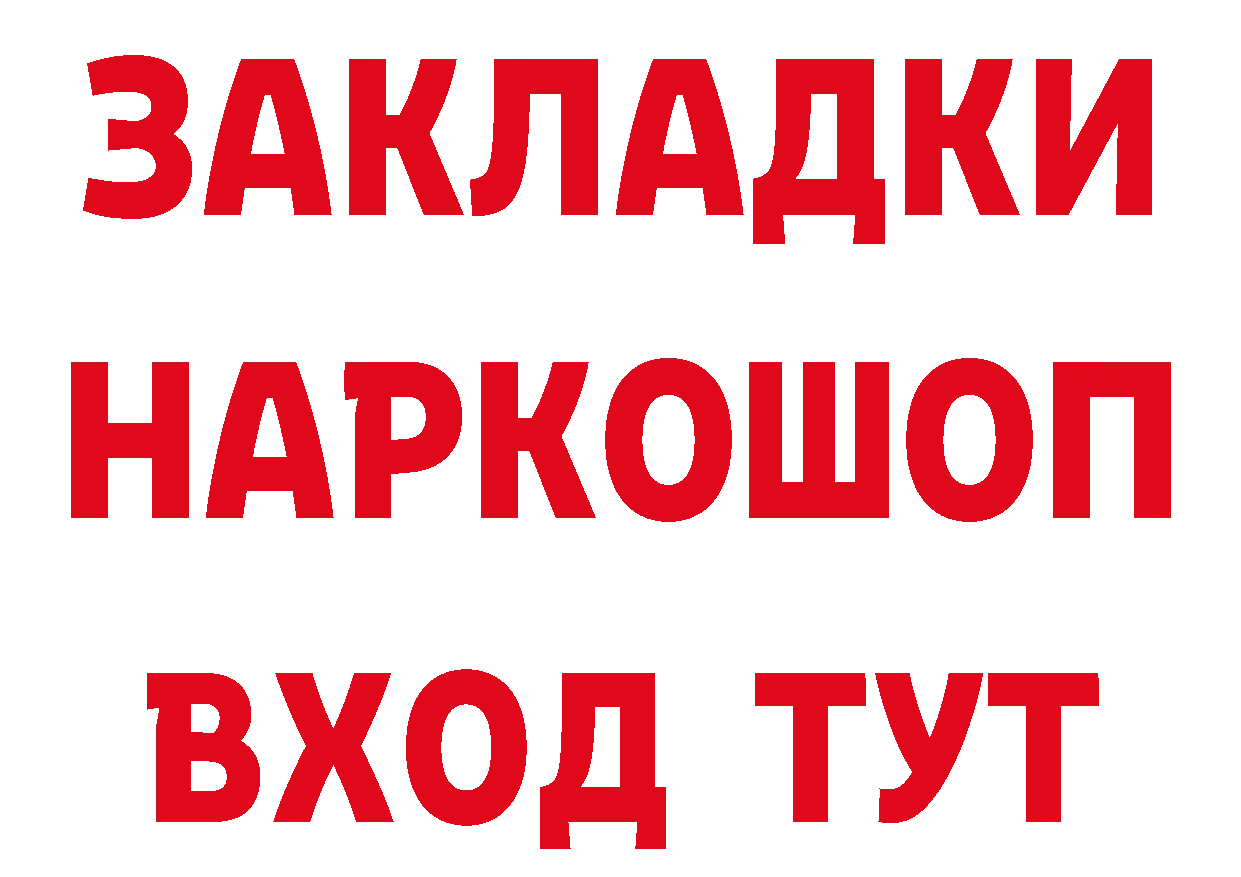 ЗАКЛАДКИ
НАРКОШОП
ВХОД ТУТ